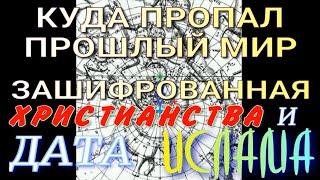 КУДА ПРОПАЛ ПРОШЛЫЙ МИР

ЗАШИФРОВАННАЯ ХРИСТИАНСТВА И ДАТА ИСЛАМА